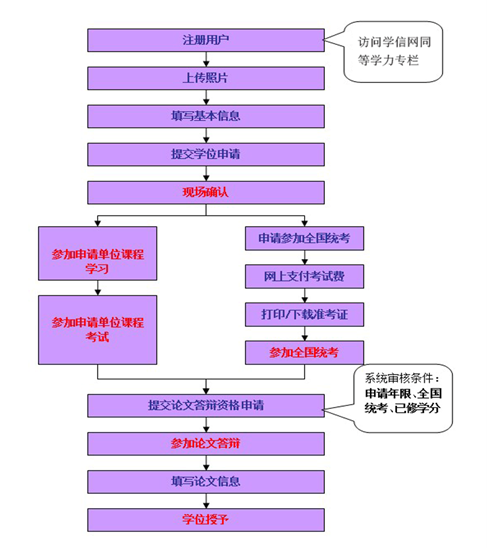 注册用户

访问学信网同等学力专栏

上传照片

填写基本信息

提交学位申请

现场确认

参加申请单位课程学习

参加申请单位课程考试

申请参加全国统考

网上支付考试费

打印/下载准考证

参加全国统考

系统审核条件：申请年限、全国统考、已修学分

提交论文答辩资格申请

参加论文答辩

填写论文信息

学位授予